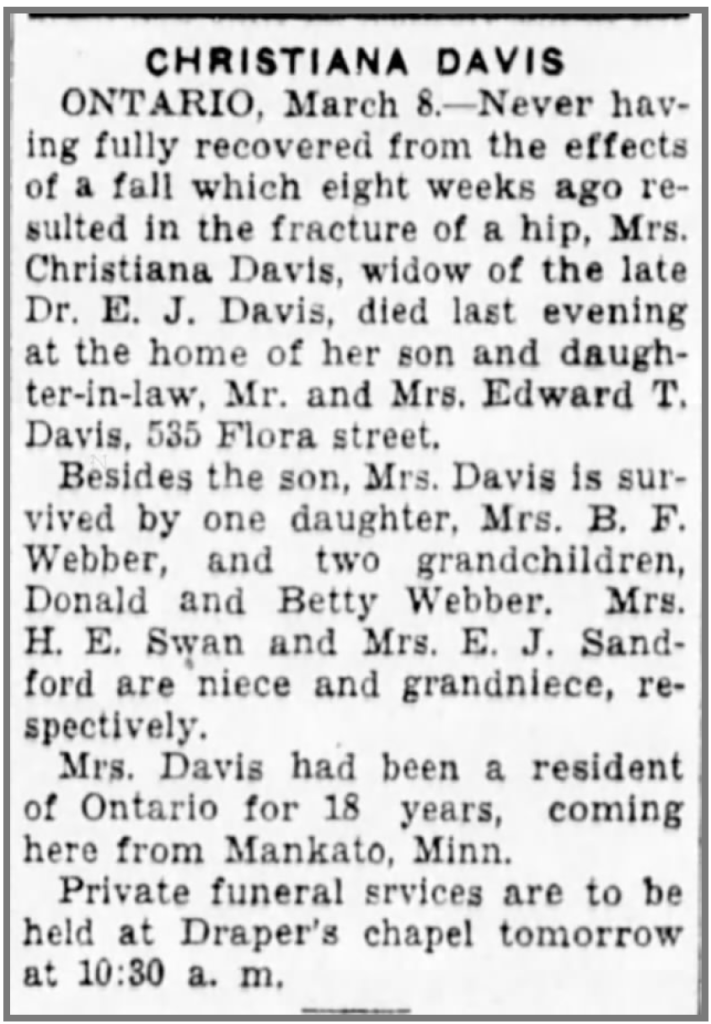 CHRISTIANA DAVIS

ONTARIO, March 8.—Never having fully recovered from the effects of a fall which eight weeks ago resulted in the fracture of a hip, Mrs. Christiana Davis, widow of the late Dr. E. J. Davis, died last evening at the home of her son and daughter-in-law, Mr. and Mrs. Edward T. Davis, 535 Flora street.

Besides the son, Mrs. Davis is survived by one daughter, Mrs. B. F. Webber, and two grandchildren, Donald and Betty Webber. Mrs. H. E. Swan and Mrs. E. J. Sandford are niece and grandniece, respectively.

Mrs. Davis had been a resident of Ontario for 18 years, coming here from Mankato, Minn.

Private funeral srvices are to be held at Draper's chapel tomorrow at 10:30 a. m.